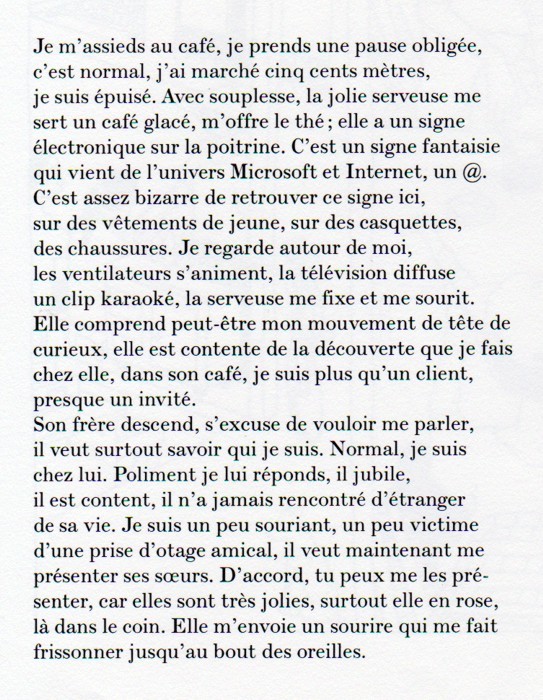 Je m'assieds au café, je prends une pause obligée, c'est normal, j'ai marché cinq cents mètres, je suis épuisé. Avec souplesse, la jolie serveuse me sert un café glacé, m'offre le thé ; elle a un signe électronique sur la poitrine. C'est un signe fantaisie qui vient de l'univers Microsoft et Internet, un @. C'est assez bizarre de retrouver ce signe ici, sur des vêtements de jeune, sur des casquettes, des chaussures. Je regarde autour de moi, les ventilateurs s'animent, la télévision diffuse un clip karaoké, la serveuse me fixe et me sourit. Elle comprend peut-être mon mouvement de tête de curieux, elle est contente de la découverte que je fais chez elle, dans son café, je suis plus qu'un client, presque un invité.
Son frère descend, s'excuse de vouloir me parler, il veut surtout savoir qui je suis. Normal, je suis chez lui. Poliment je lui réponds, il jubile, il est content, il n'a jamais rencontré d'étranger de sa vie. Je suis un peu souriant, un peu victime d'une prise d'otage amical, il veut maintenant me présenter ses sœurs. D'accord, tu peux me les présenter, car elles sont très jolies, surtout elle en rose, là dans le coin. Elle m'envoie un sourire qui me fait frissonner jusqu'au bout des oreilles.